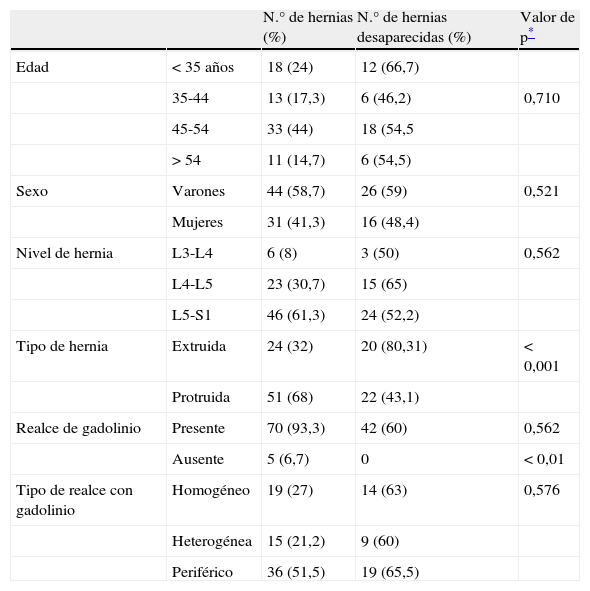 |  |  | N.° de hernias (%) | N.° de hernias desaparecidas (%) | Valor de p* |
|---|---|---|---|---|
| Edad | < 35 años | 18 (24) | 12 (66,7) |  |
|  | 35-44 | 13 (17,3) | 6 (46,2) | 0,710 |
|  | 45-54 | 33 (44) | 18 (54,5 |  |
|  | > 54 | 11 (14,7) | 6 (54,5) |  |
| Sexo | Varones | 44 (58,7) | 26 (59) | 0,521 |
|  | Mujeres | 31 (41,3) | 16 (48,4) |  |
| Nivel de hernia | L3-L4 | 6 (8) | 3 (50) | 0,562 |
|  | L4-L5 | 23 (30,7) | 15 (65) |  |
|  | L5-S1 | 46 (61,3) | 24 (52,2) |  |
| Tipo de hernia | Extruida | 24 (32) | 20 (80,31) | < 0,001 |
|  | Protruida | 51 (68) | 22 (43,1) |  |
| Realce de gadolinio | Presente | 70 (93,3) | 42 (60) | 0,562 |
|  | Ausente | 5 (6,7) | 0 | < 0,01 |
| Tipo de realce con gadolinio | Homogéneo | 19 (27) | 14 (63) | 0,576 |
|  | Heterogénea | 15 (21,2) | 9 (60) |  |
|  | Periférico | 36 (51,5) | 19 (65,5) |  |